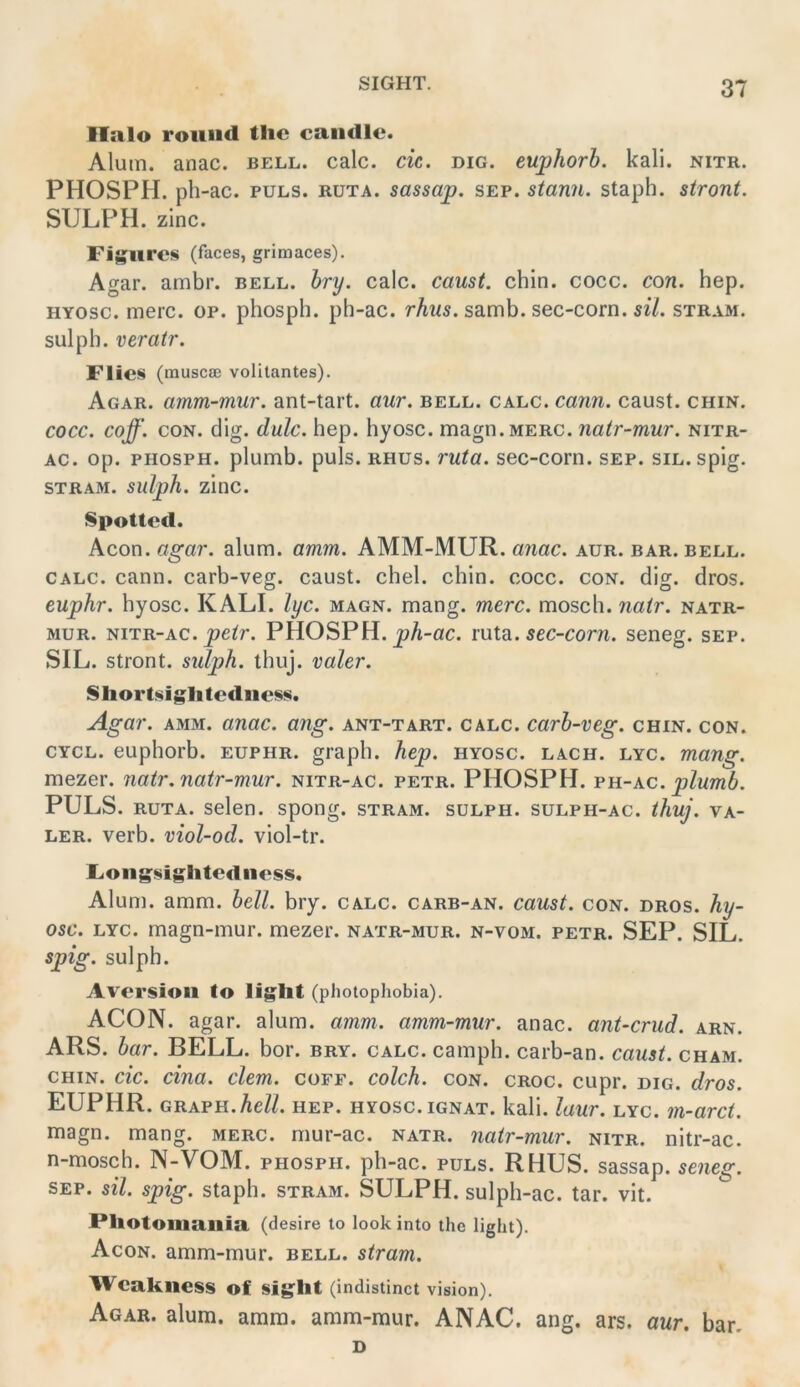 SIGHT. 37

Halo round the candle.
Alum. anac. BELL. calc. cic. DIG. euphorb. kali. NITR. PHOSPH. ph-ac. PULS. RUTA. sassap. SEP. stann. staph. stront. SULPH. zinc.

Figures (faces, grimaces).
Agar. ambr. BELL. bry. calc. caust. chin. cocc. con. hep. HYOSC. merc. OP. phosph. ph-ac. rhus. samb. sec-corn. sil. STRAM. sulph. veratr.

Flies (muscæ volitantes).
AGAR. amm-mur. ant-tart. aur. BELL. CALC. cann. caust. CHIN. cocc. coff. CON. dig. dulc. hep. hyosc. magn. MERC. natr-mur. NITR-AC. op. PHOSPH. plumb. puls. RHUS. ruta. sec-corn. SEP. SIL. spig. STRAM. sulph. zinc.

Spotted.
Acon. agar. alum. amm. AMM-MUR. anac. AUR. BAR. BELL. CALC. cann. carb-veg. caust. chel. chin. cocc. CON. dig. dros. euphr. hyosc. KALI. lyc. MAGN. mang. merc. mosch. natr. NATR-MUR. NITR-AC. petr. PHOSPH. ph-ac. ruta. sec-corn. seneg. SEP. SIL. stront. sulph. thuj. valer.

Shortsightedness.
Agar. AMM. anac. ang. ANT-TART. CALC. carb-veg. CHIN. CON. CYCL. euphorb. EUPHR. graph. hep. HYOSC. LACH. LYC. mang. mezer. natr. natr-mur. NITR-AC. PETR. PHOSPH. PH-AC. plumb. PULS. RUTA. selen. spong. STRAM. SULPH. SULPH-AC. thuj. VALER. verb. viol-od. viol-tr.

Longsightedness.
Alum. amm. bell. bry. CALC. CARB-AN. caust. CON. DROS. hyosc. LYC. magn-mur. mezer. NATR-MUR. N-VOM. PETR. SEP. SIL. spig. sulph.

Aversion to light (photophobia).
ACON. agar. alum. amm. amm-mur. anac. ant-crud. ARN. ARS. bar. BELL. bor. BRY. CALC. camph. carb-an. caust. CHAM. CHIN. cic. cina. clem. COFF. colch. CON. CROC. cupr. DIG. dros. EUPHR. GRAPH. hell. HEP. HYOSC. IGNAT. kali. laur. LYC. m-arct. magn. mang. MERC. mur-ac. NATR. natr-mur. NITR. nitr-ac. n-mosch. N-VOM. PHOSPH. ph-ac. PULS. RHUS. sassap. seneg. SEP. sil. spig. staph. STRAM. SULPH. sulph-ac. tar. vit.

Photomania (desire to look into the light).
ACON. amm-mur. BELL. stram.

Weakness of sight (indistinct vision).
AGAR. alum. amm. amm-mur. ANAC. ang. ars. aur. bar.

D